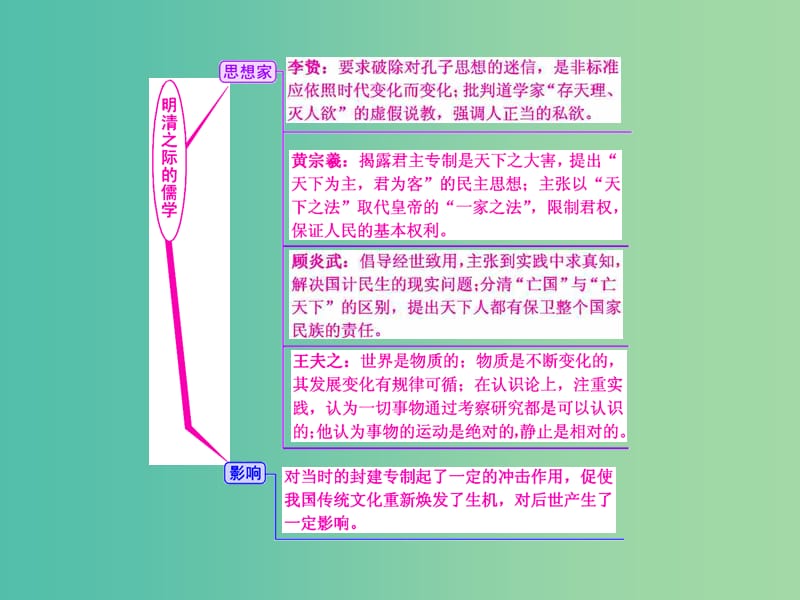 明清之际的儒学

思想家

李贽：要求破除对孔子思想的迷信，是非标准应依照时代变化而变化；批判道学家“存天理、灭人欲”的虚假说教，强调人正当的私欲。

黄宗羲：揭露君主专制是天下之大害，提出“天下为主，君为客”的民主思想；主张以“天下之法”取代皇帝的“一家之法”，限制君权，保证人民的基本权利。

顾炎武：倡导经世致用，主张到实践中求真知，解决国计民生的现实问题；分清“亡国”与“亡天下”的区别，提出天下人都有保卫整个国家民族的责任。

王夫之：世界是物质的；物质是不断变化的，其发展变化有规律可循；在认识论上，注重实践，认为一切事物通过考察研究都是可以认识的；他认为事物的运动是绝对的，静止是相对的。

影响

对当时的封建专制起了一定的冲击作用，促使我国传统文化重新焕发了生机，对后世产生了一定影响。